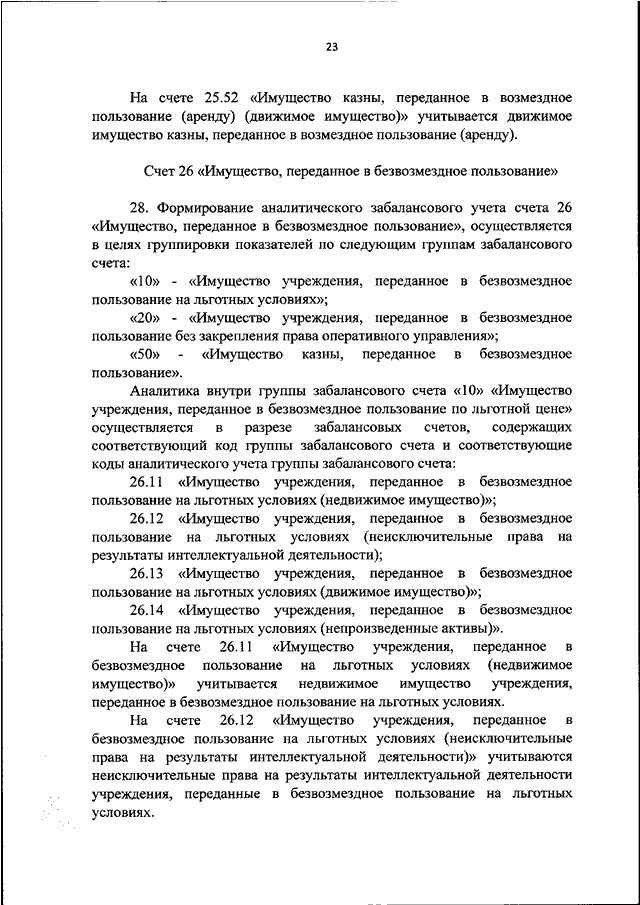 23

На счете 25.52 «Имущество казны, переданное в возмездное пользование (аренду) (движимое имущество)» учитывается движимое имущество казны, переданное в возмездное пользование (аренду).

Счет 26 «Имущество, переданное в безвозмездное пользование»

28. Формирование аналитического забалансового учета счета 26 «Имущество, переданное в безвозмездное пользование», осуществляется в целях группировки показателей по следующим группам забалансового счета:

«10» - «Имущество учреждения, переданное в безвозмездное пользование на льготных условиях»;

«20» - «Имущество учреждения, переданное в безвозмездное пользование без закрепления права оперативного управления»;

«50» - «Имущество казны, переданное в безвозмездное пользование».

Аналитика внутри группы забалансового счета «10» «Имущество учреждения, переданное в безвозмездное пользование по льготной цене» осуществляется в разрезе забалансовых счетов, содержащих соответствующий код группы забалансового счета и соответствующие коды аналитического учета группы забалансового счета:

26.11 «Имущество учреждения, переданное в безвозмездное пользование на льготных условиях (недвижимое имущество)»;

26.12 «Имущество учреждения, переданное в безвозмездное пользование на льготных условиях (неисключительные права на результаты интеллектуальной деятельности);

26.13 «Имущество учреждения, переданное в безвозмездное пользование на льготных условиях (движимое имущество)»;

26.14 «Имущество учреждения, переданное в безвозмездное пользование на льготных условиях (непроизведенные активы)».

На счете 26.11 «Имущество учреждения, переданное в безвозмездное пользование на льготных условиях (недвижимое имущество)» учитывается недвижимое имущество учреждения, переданное в безвозмездное пользование на льготных условиях.

На счете 26.12 «Имущество учреждения, переданное в безвозмездное пользование на льготных условиях (неисключительные права на результаты интеллектуальной деятельности)» учитываются неисключительные права на результаты интеллектуальной деятельности учреждения, переданные в безвозмездное пользование на льготных условиях.